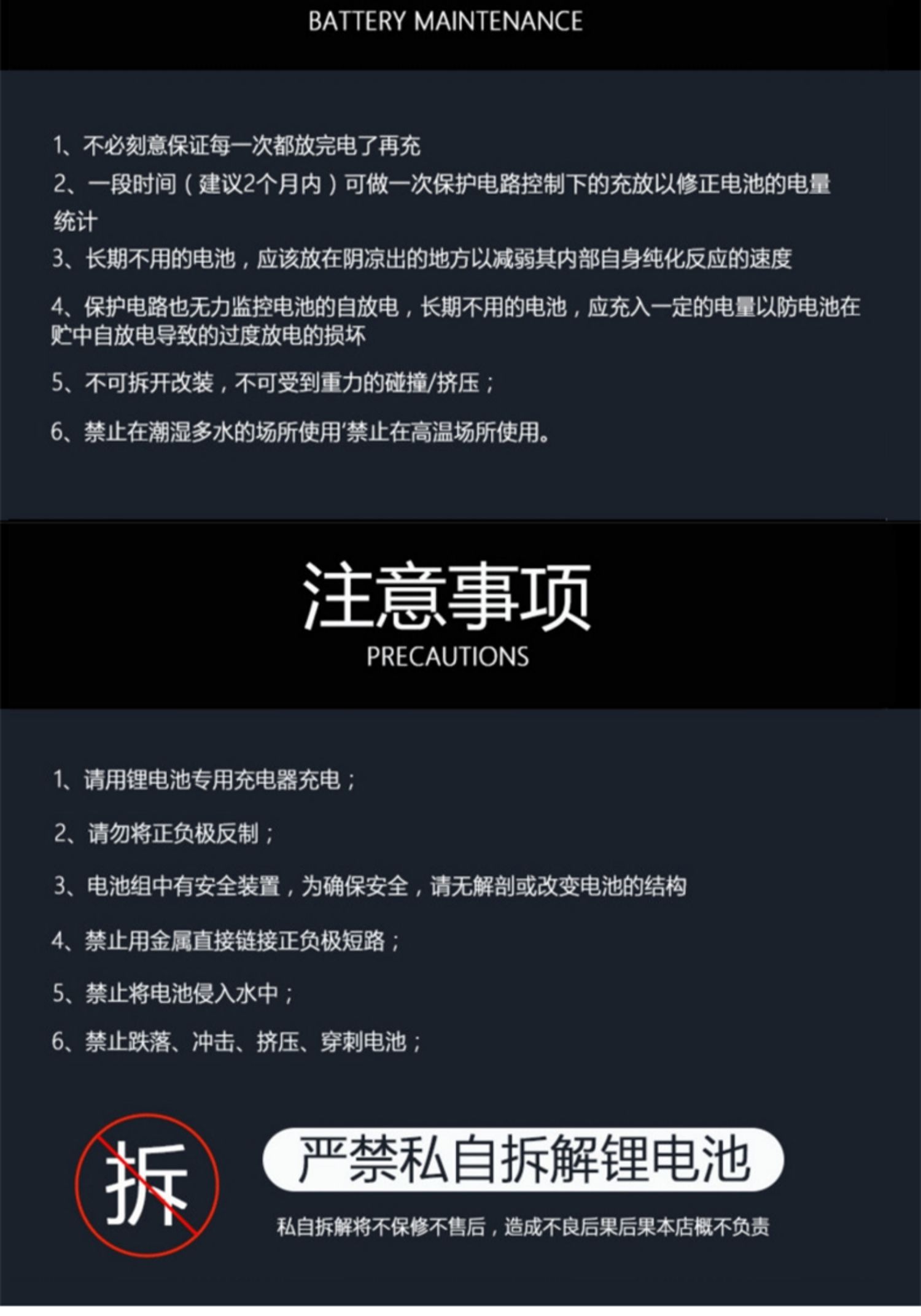 BATTERY MAINTENANCE

1、不必刻意保证每一次都放完电了再充

2、一段时间（建议2个月内）可做一次保护电路控制下的充放以修正电池的电量统计

3、长期不用的电池，应该放在阴凉出的地方以减弱其内部自身纯化反应的速度

4、保护电路也无力监控电池的自放电，长期不用的电池，应充入一定的电量以防电池在贮中自放电导致的过度放电的损坏

5、不可拆开改装，不可受到重力的碰撞/挤压；

6、禁止在潮湿多水的场所使用'禁止在高温场所使用。

注意事项
PRECAUTIONS

1、请用锂电池专用充电器充电；

2、请勿将正负极反制；

3、电池组中有安全装置，为确保安全，请无解剖或改变电池的结构

4、禁止用金属直接链接正负极短路；

5、禁止将电池侵入水中；

6、禁止跌落、冲击、挤压、穿刺电池；

拆

严禁私自拆解锂电池

私自拆解将不保修不售后，造成不良后果后果本店概不负责